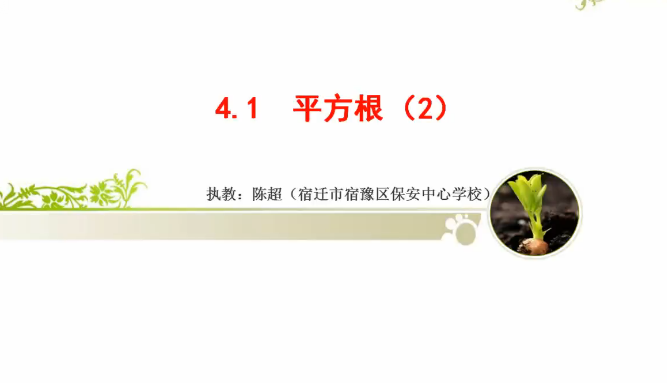 4.1 平方根（2）

执教：陈超（宿迁市宿豫区保安中心学校）